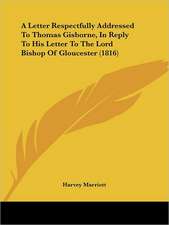 A Letter Respectfully Addressed To Thomas Gisborne, In Reply To His Letter To The Lord Bishop Of Gloucester (1816)

Harvey Marriott